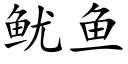 鱿鱼